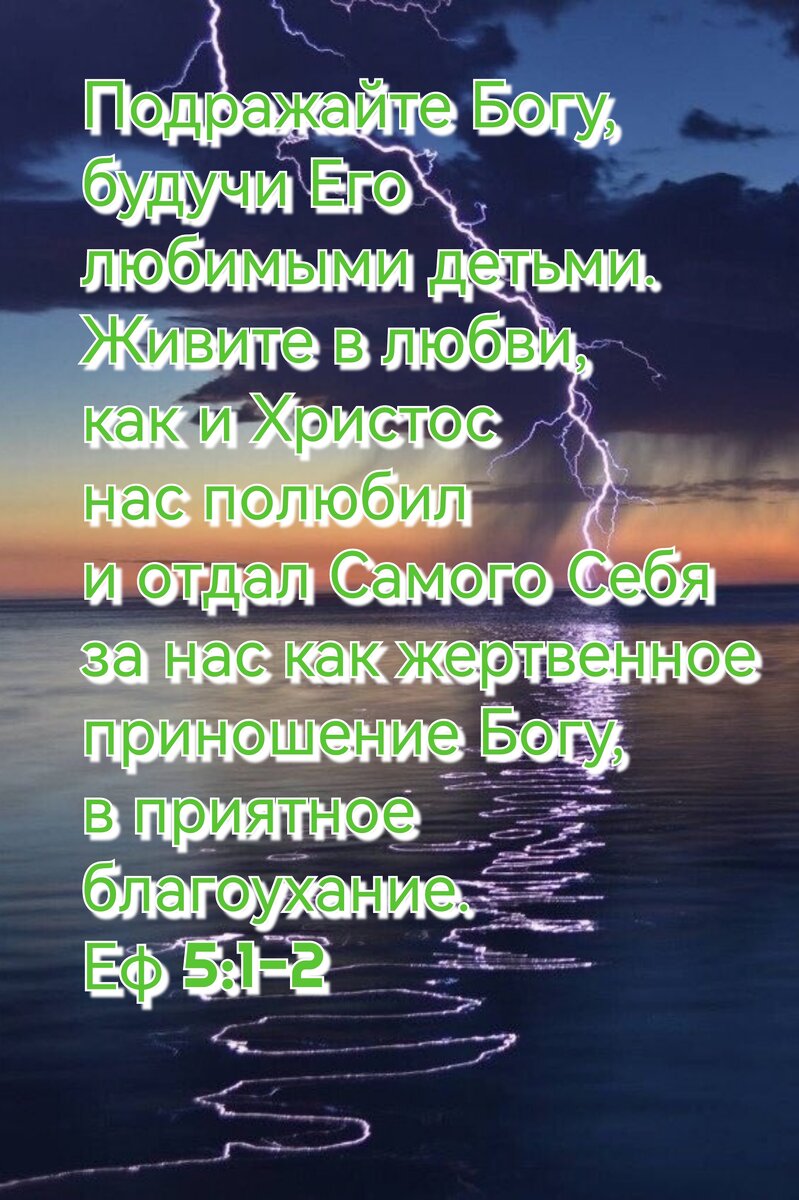 Подражайте Богу, будучи Его любимыми детьми. Живите в любви, как и Христос нас полюбил и отдал Самого Себя за нас как жертвенное приношение Богу, в приятное благоухание.
Еф 5:1-2